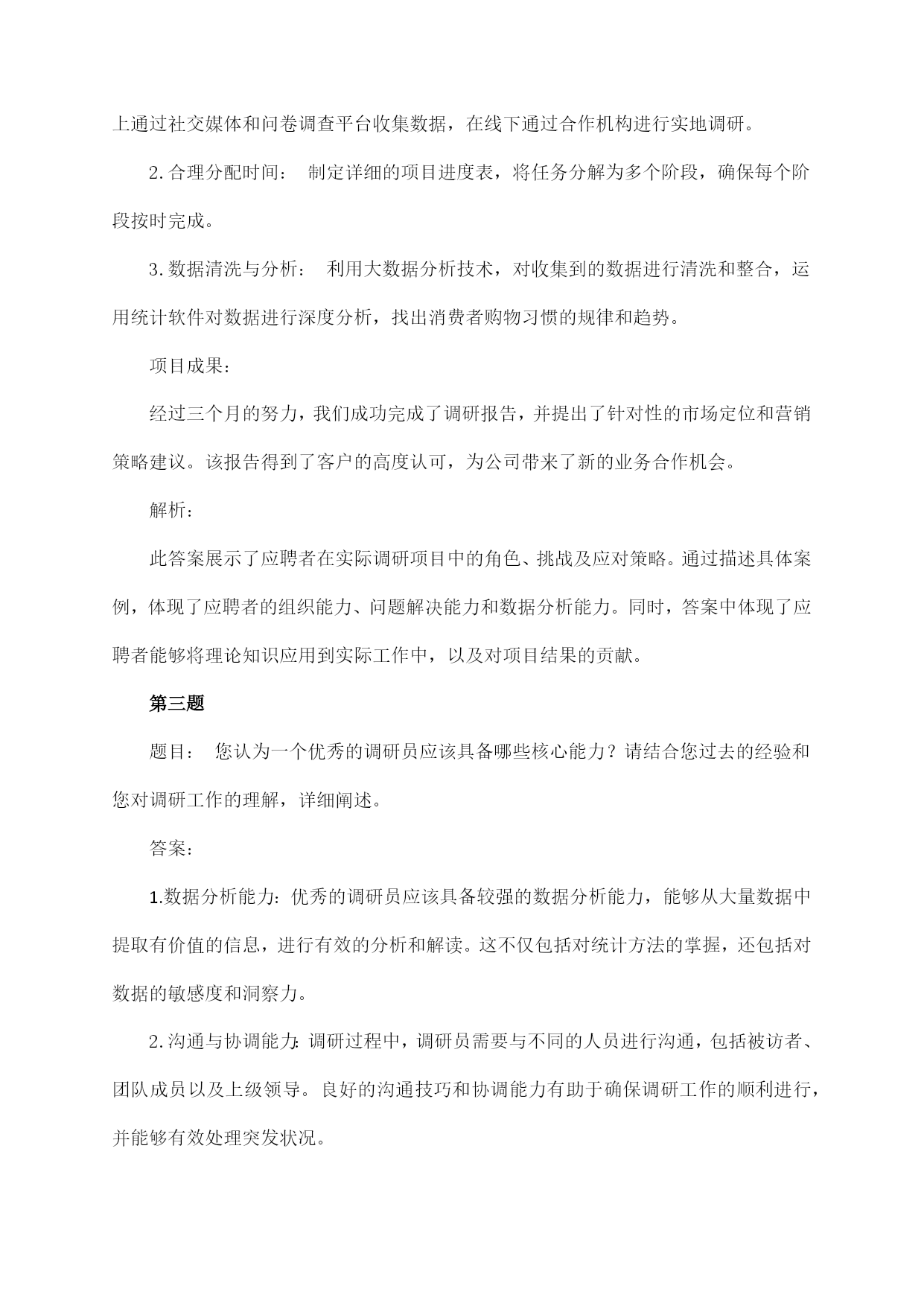 上通过社交媒体和问卷调查平台收集数据，在线下通过合作机构进行实地调研。

2.合理分配时间： 制定详细的项目进度表，将任务分解为多个阶段，确保每个阶段按时完成。

3.数据清洗与分析： 利用大数据分析技术，对收集到的数据进行清洗和整合，运用统计软件对数据进行深度分析，找出消费者购物习惯的规律和趋势。

项目成果：

经过三个月的努力，我们成功完成了调研报告，并提出了针对性的市场定位和营销策略建议。该报告得到了客户的高度认可，为公司带来了新的业务合作机会。

解析：

此答案展示了应聘者在实际调研项目中的角色、挑战及应对策略。通过描述具体案例，体现了应聘者的组织能力、问题解决能力和数据分析能力。同时，答案中体现了应聘者能够将理论知识应用到实际工作中，以及对项目结果的贡献。

第三题

题目： 您认为一个优秀的调研员应该具备哪些核心能力？请结合您过去的经验和您对调研工作的理解，详细阐述。

答案：

1.数据分析能力：优秀的调研员应该具备较强的数据分析能力，能够从大量数据中提取有价值的信息，进行有效的分析和解读。这不仅包括对统计方法的掌握，还包括对数据的敏感度和洞察力。

2.沟通与协调能力：调研过程中，调研员需要与不同的人员进行沟通，包括被访者、团队成员以及上级领导。良好的沟通技巧和协调能力有助于确保调研工作的顺利进行，并能够有效处理突发状况。